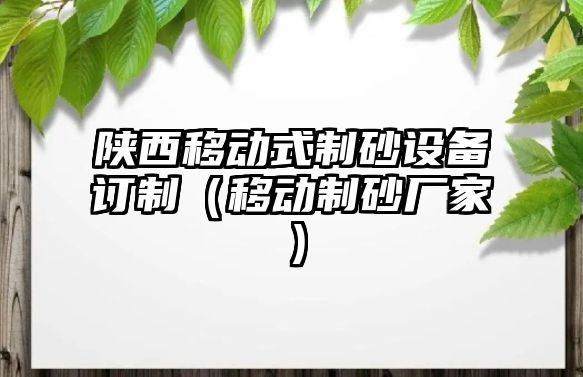 陕西移动式制砂设备订制（移动制砂厂家）